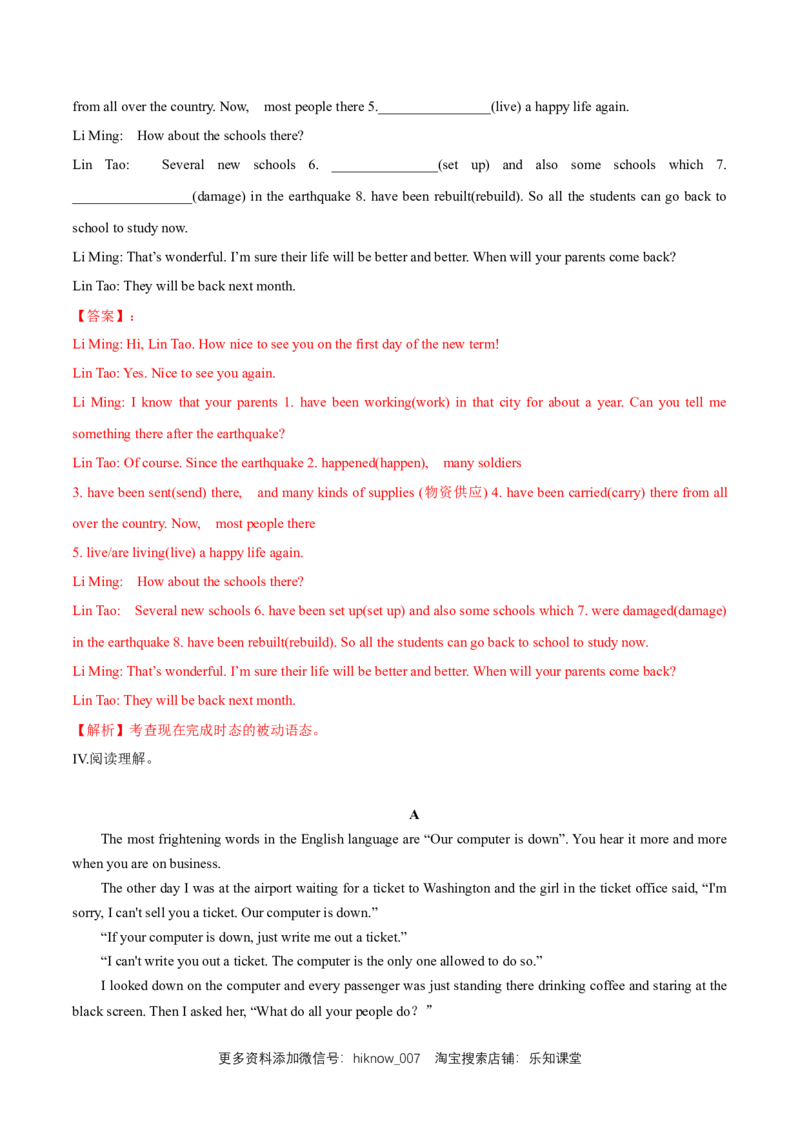 from all over the country. Now, most people there 5.____(live) a happy life again.

Li Ming: How about the schools there?

Lin Tao: Several new schools 6. ____(set up) and also some schools which 7. ____(damage) in the earthquake 8. have been rebuilt(rebuild). So all the students can go back to school to study now.

Li Ming: That's wonderful. I'm sure their life will be better and better. When will your parents come back?

Lin Tao: They will be back next month.

【答案】：

Li Ming: Hi, Lin Tao. How nice to see you on the first day of the new term!

Lin Tao: Yes. Nice to see you again.

Li Ming: I know that your parents 1. have been working(work) in that city for about a year. Can you tell me something there after the earthquake?

Lin Tao: Of course. Since the earthquake 2. happened(happen), many soldiers

3. have been sent(send) there, and many kinds of supplies (物资供应) 4. have been carried(carry) there from all over the country. Now, most people there

5. live/are living(live) a happy life again.

Li Ming: How about the schools there?

Lin Tao: Several new schools 6. have been set up(set up) and also some schools which 7. were damaged(damage) in the earthquake 8. have been rebuilt(rebuild). So all the students can go back to school to study now.

Li Ming: That's wonderful. I'm sure their life will be better and better. When will your parents come back?

Lin Tao: They will be back next month.

【解析】考查现在完成时态的被动语态。

IV.阅读理解。

A

The most frightening words in the English language are "Our computer is down". You hear it more and more when you are on business.

The other day I was at the airport waiting for a ticket to Washington and the girl in the ticket office said, "I'm sorry, I can't sell you a ticket. Our computer is down."

"If your computer is down, just write me out a ticket."

"I can't write you out a ticket. The computer is the only one allowed to do so."

I looked down on the computer and every passenger was just standing there drinking coffee and staring at the black screen. Then I asked her, "What do all your people do？"

更多资料添加微信号：hiknow_007 淘宝搜索店铺：乐知课堂